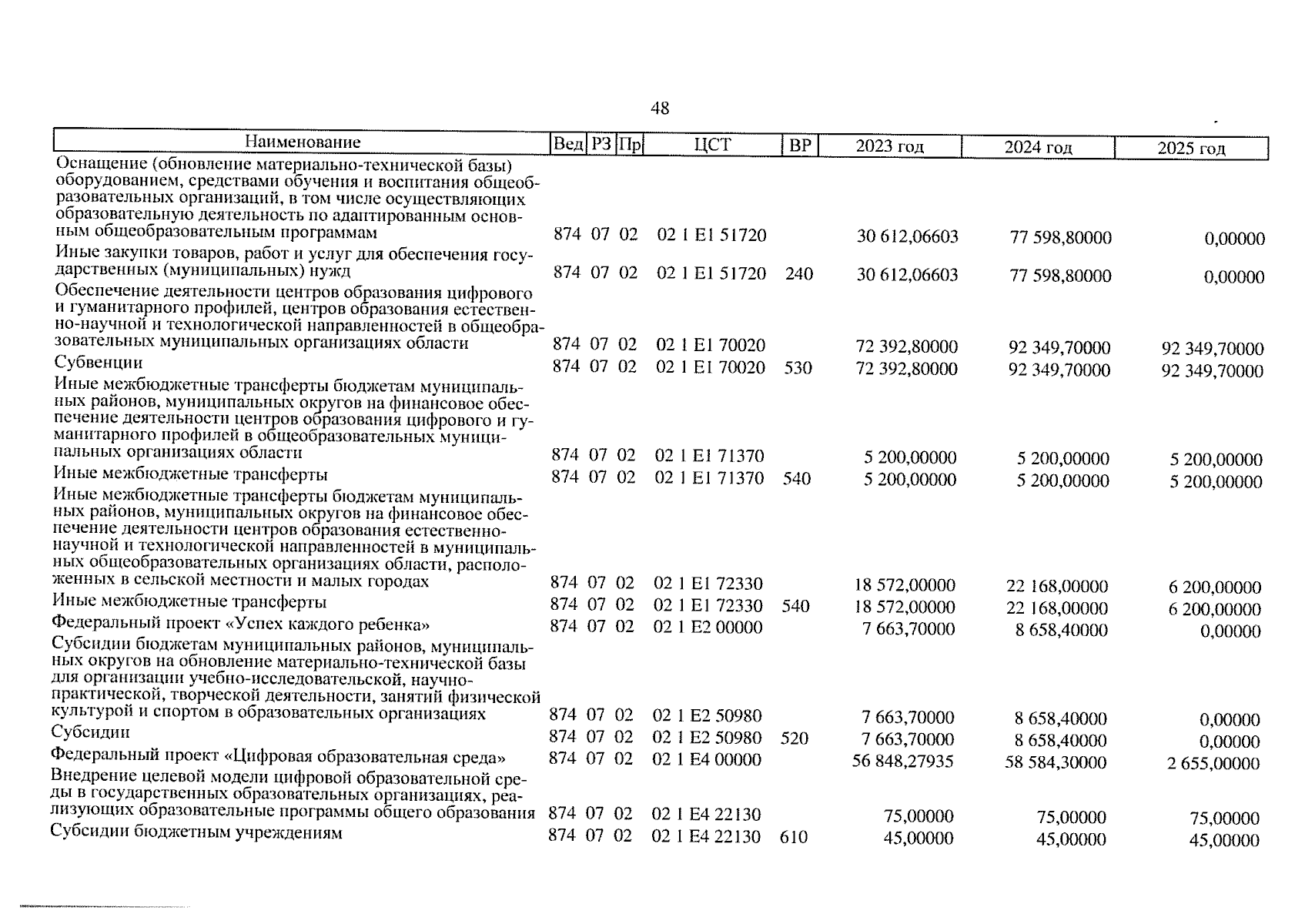 48

| Наименование | Вед | РЗ | Пр | ЦСТ | ВР | 2023 год | 2024 год | 2025 год |
|---|---|---|---|---|---|---|---|---|
| Оснащение (обновление материально-технической базы) оборудованием, средствами обучения и воспитания общеобразовательных организаций, в том числе осуществляющих образовательную деятельность по адаптированным основным общеобразовательным программам | 874 | 07 | 02 | 02 1 E1 51720 | | 30 612,06603 | 77 598,80000 | 0,00000 |
| Иные закупки товаров, работ и услуг для обеспечения государственных (муниципальных) нужд | 874 | 07 | 02 | 02 1 E1 51720 | 240 | 30 612,06603 | 77 598,80000 | 0,00000 |
| Обеспечение деятельности центров образования цифрового и гуманитарного профилей, центров образования естественно-научной и технологической направленностей в общеобразовательных муниципальных организациях области | 874 | 07 | 02 | 02 1 E1 70020 | | 72 392,80000 | 92 349,70000 | 92 349,70000 |
| Субвенции | 874 | 07 | 02 | 02 1 E1 70020 | 530 | 72 392,80000 | 92 349,70000 | 92 349,70000 |
| Иные межбюджетные трансферты бюджетам муниципальных районов, муниципальных округов на финансовое обеспечение деятельности центров образования цифрового и гуманитарного профилей в общеобразовательных муниципальных организациях области | 874 | 07 | 02 | 02 1 E1 71370 | | 5 200,00000 | 5 200,00000 | 5 200,00000 |
| Иные межбюджетные трансферты | 874 | 07 | 02 | 02 1 E1 71370 | 540 | 5 200,00000 | 5 200,00000 | 5 200,00000 |
| Иные межбюджетные трансферты бюджетам муниципальных районов, муниципальных округов на финансовое обеспечение деятельности центров образования естественно-научной и технологической направленностей в муниципальных общеобразовательных организациях области, расположенных в сельской местности и малых городах | 874 | 07 | 02 | 02 1 E1 72330 | | 18 572,00000 | 22 168,00000 | 6 200,00000 |
| Иные межбюджетные трансферты | 874 | 07 | 02 | 02 1 E1 72330 | 540 | 18 572,00000 | 22 168,00000 | 6 200,00000 |
| Федеральный проект «Успех каждого ребенка» | 874 | 07 | 02 | 02 1 E2 00000 | | 7 663,70000 | 8 658,40000 | 0,00000 |
| Субсидии бюджетам муниципальных районов, муниципальных округов на обновление материально-технической базы для организации учебно-исследовательской, научно-практической, творческой деятельности, занятий физической культурой и спортом в образовательных организациях | 874 | 07 | 02 | 02 1 E2 50980 | | 7 663,70000 | 8 658,40000 | 0,00000 |
| Субсидии | 874 | 07 | 02 | 02 1 E2 50980 | 520 | 7 663,70000 | 8 658,40000 | 0,00000 |
| Федеральный проект «Цифровая образовательная среда» | 874 | 07 | 02 | 02 1 E4 00000 | | 56 848,27935 | 58 584,30000 | 2 655,00000 |
| Внедрение целевой модели цифровой образовательной среды в государственных образовательных организациях, реализующих образовательные программы общего образования | 874 | 07 | 02 | 02 1 E4 22130 | | 75,00000 | 75,00000 | 75,00000 |
| Субсидии бюджетным учреждениям | 874 | 07 | 02 | 02 1 E4 22130 | 610 | 45,00000 | 45,00000 | 45,00000 |